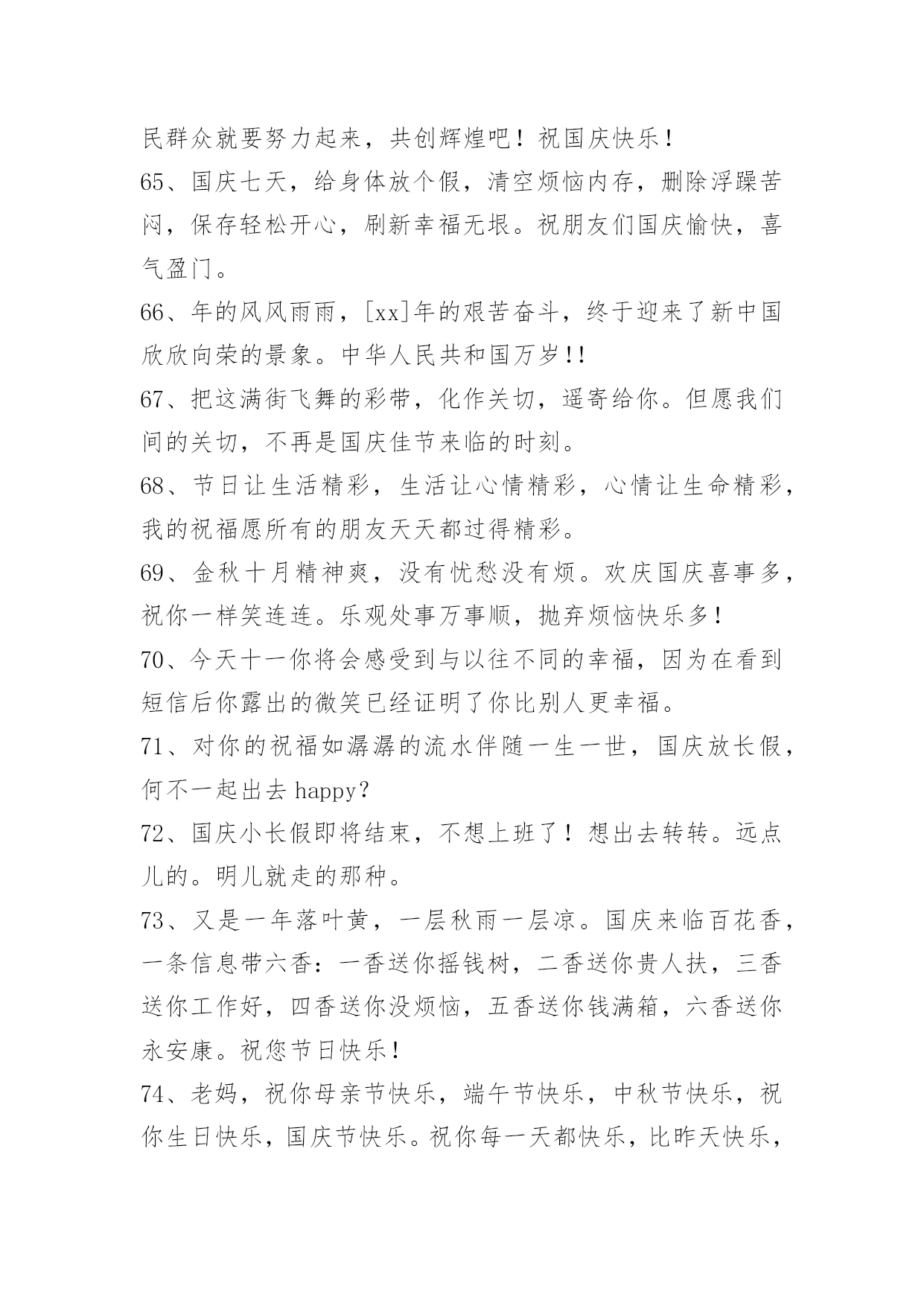 民群众就要努力起来，共创辉煌吧！祝国庆快乐！

65、国庆七天，给身体放个假，清空烦恼内存，删除浮躁苦闷，保存轻松开心，刷新幸福无垠。祝朋友们国庆愉快，喜气盈门。

66、年的风风雨雨，[xx]年的艰苦奋斗，终于迎来了新中国欣欣向荣的景象。中华人民共和国万岁!!

67、把这满街飞舞的彩带，化作关切，遥寄给你。但愿我们间的关切，不再是国庆佳节来临的时刻。

68、节日让生活精彩，生活让心情精彩，心情让生命精彩，我的祝福愿所有的朋友天天都过得精彩。

69、金秋十月精神爽，没有忧愁没有烦。欢庆国庆喜事多，祝你一样笑连连。乐观处事万事顺，抛弃烦恼快乐多!

70、今天十一你将会感受到与以往不同的幸福，因为在看到短信后你露出的微笑已经证明了你比别人更幸福。

71、对你的祝福如潺潺的流水伴随一生一世，国庆放长假，何不一起出去 happy?

72、国庆小长假即将结束，不想上班了！想出去转转。远点儿的。明儿就走的那种。

73、又是一年落叶黄，一层秋雨一层凉。国庆来临百花香，一条信息带六香：一香送你摇钱树，二香送你贵人扶，三香送你工作好，四香送你没烦恼，五香送你钱满箱，六香送你永安康。祝您节日快乐!

74、老妈，祝你母亲节快乐，端午节快乐，中秋节快乐，祝你生日快乐，国庆节快乐。祝你每一天都快乐，比昨天快乐，